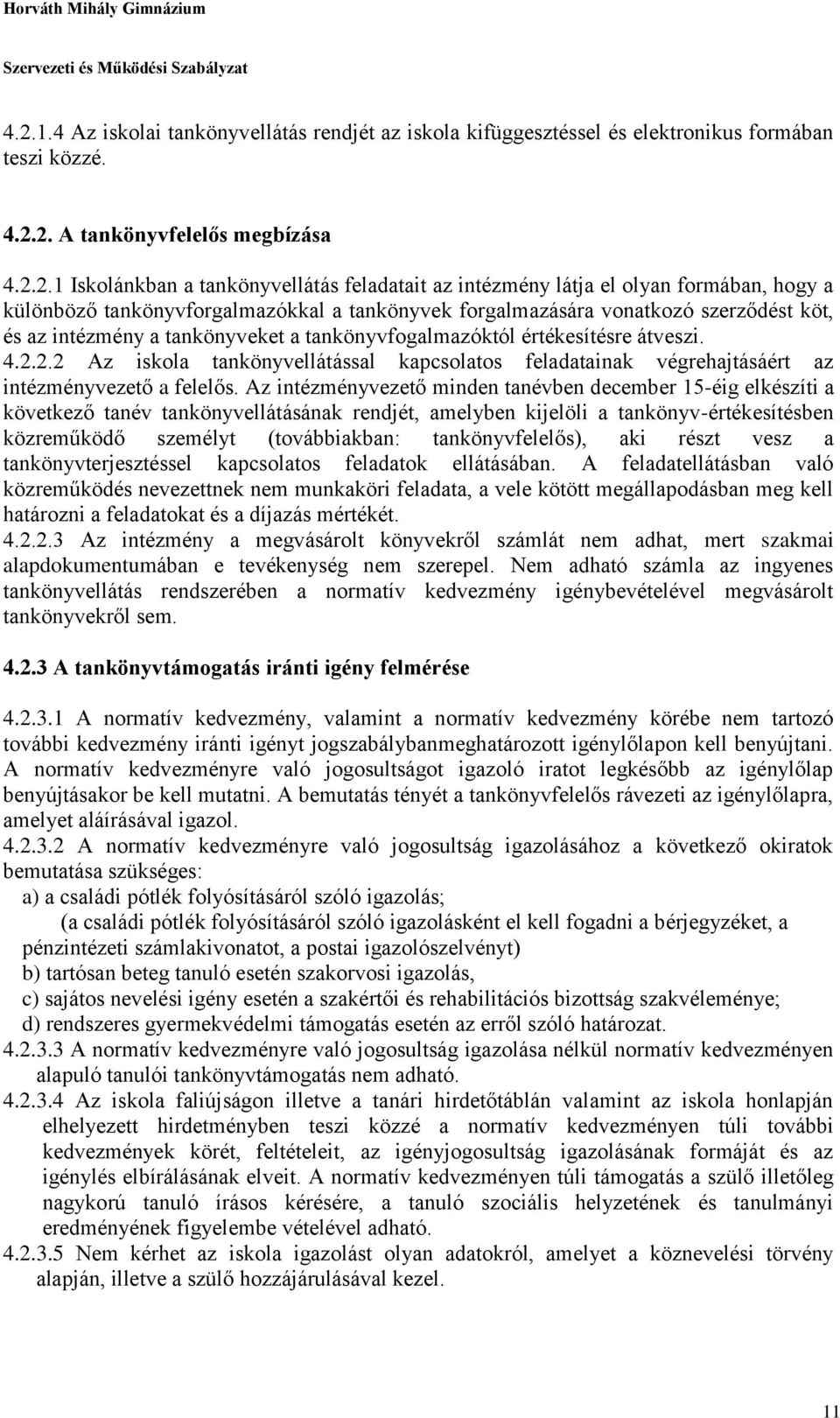 Horváth Mihály Gimnázium

Szervezeti és Működési Szabályzat

4.2.1.4 Az iskolai tankönyvellátás rendjét az iskola kifüggesztéssel és elektronikus formában teszi közzé.

4.2.2. A tankönyvfelelős megbízása

4.2.2.1 Iskolánkban a tankönyvellátás feladatait az intézmény látja el olyan formában, hogy a különböző tankönyvforgalmazókkal a tankönyvek forgalmazására vonatkozó szerződést köt, és az intézmény a tankönyveket a tankönyvfogalmazóktól értékesítésre átveszi.
4.2.2.2 Az iskola tankönyvellátással kapcsolatos feladatainak végrehajtásáért az intézményvezető a felelős. Az intézményvezető minden tanévben december 15-éig elkészíti a következő tanév tankönyvellátásának rendjét, amelyben kijelöli a tankönyv-értékesítésben közreműködő személyt (továbbiakban: tankönyvfelelős), aki részt vesz a tankönyvterjesztéssel kapcsolatos feladatok ellátásában. A feladatellátásban való közreműködés nevezettnek nem munkaköri feladata, a vele kötött megállapodásban meg kell határozni a feladatokat és a díjazás mértékét.
4.2.2.3 Az intézmény a megvásárolt könyvekről számlát nem adhat, mert szakmai alapdokumentumában e tevékenység nem szerepel. Nem adható számla az ingyenes tankönyvellátás rendszerében a normatív kedvezmény igénybevételével megvásárolt tankönyvekről sem.

4.2.3 A tankönyvtámogatás iránti igény felmérése

4.2.3.1 A normatív kedvezmény, valamint a normatív kedvezmény körébe nem tartozó további kedvezmény iránti igényt jogszabálybanmeghatározott igénylőlapon kell benyújtani. A normatív kedvezményre való jogosultságot igazoló iratot legkésőbb az igénylőlap benyújtásakor be kell mutatni. A bemutatás tényét a tankönyvfelelős rávezeti az igénylőlapra, amelyet aláírásával igazol.
4.2.3.2 A normatív kedvezményre való jogosultság igazolásához a következő okiratok bemutatása szükséges:
a) a családi pótlék folyósításáról szóló igazolás;
(a családi pótlék folyósításáról szóló igazolásként el kell fogadni a bérjegyzéket, a pénzintézeti számlakivonatot, a postai igazolószelvényt)
b) tartósan beteg tanuló esetén szakorvosi igazolás,
c) sajátos nevelési igény esetén a szakértői és rehabilitációs bizottság szakvéleménye;
d) rendszeres gyermekvédelmi támogatás esetén az erről szóló határozat.
4.2.3.3 A normatív kedvezményre való jogosultság igazolása nélkül normatív kedvezményen alapuló tanulói tankönyvtámogatás nem adható.
4.2.3.4 Az iskola faliújságon illetve a tanári hirdetőtáblán valamint az iskola honlapján elhelyezett hirdetményben teszi közzé a normatív kedvezményen túli további kedvezmények körét, feltételeit, az igényjogosultság igazolásának formáját és az igénylés elbírálásának elveit. A normatív kedvezményen túli támogatás a szülő illetőleg nagykorú tanuló írásos kérésére, a tanuló szociális helyzetének és tanulmányi eredményének figyelembe vételével adható.
4.2.3.5 Nem kérhet az iskola igazolást olyan adatokról, amelyet a köznevelési törvény alapján, illetve a szülő hozzájárulásával kezel.

11